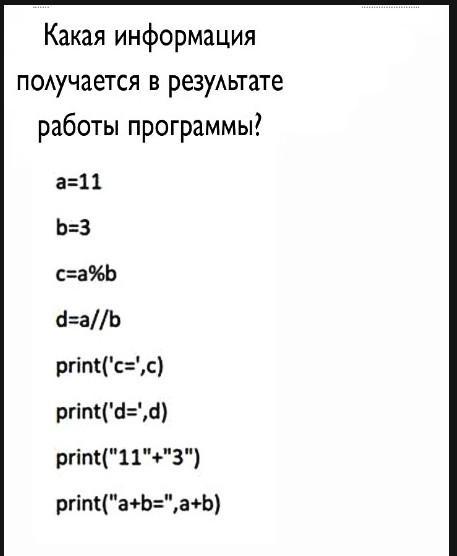 Какая информация получается в результате работы программы?

a=11

b=3

c=a%b

d=a//b

print('c=',c)

print('d=',d)

print("11"+"3")

print("a+b=",a+b)